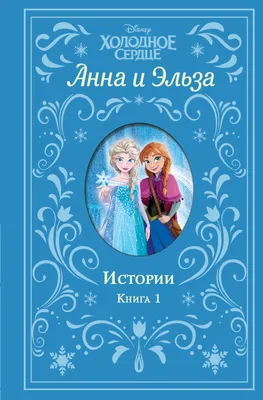 Disney
ХОЛОДНОЕ СЕРДЦЕ
Анна и Эльза

Истории
Книга 1